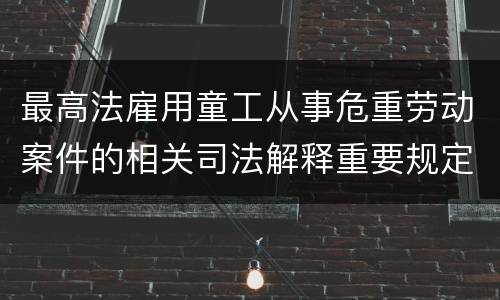 最高法雇用童工从事危重劳动案件的相关司法解释重要规定